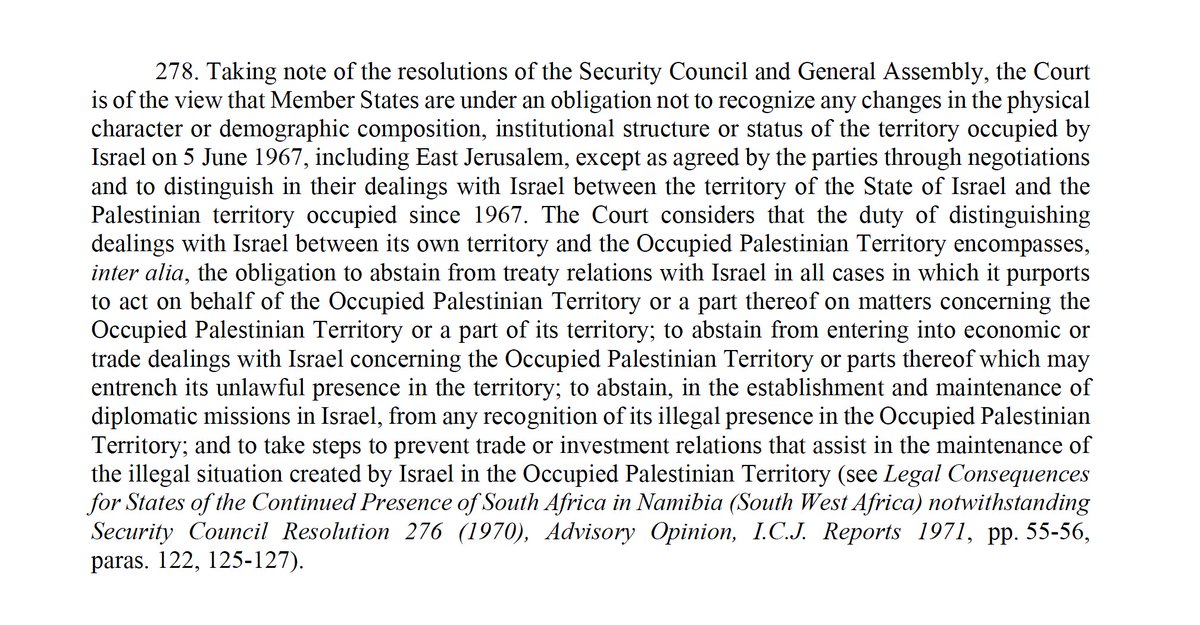 278. Taking note of the resolutions of the Security Council and General Assembly, the Court is of the view that Member States are under an obligation not to recognize any changes in the physical character or demographic composition, institutional structure or status of the territory occupied by Israel on 5 June 1967, including East Jerusalem, except as agreed by the parties through negotiations and to distinguish in their dealings with Israel between the territory of the State of Israel and the Palestinian territory occupied since 1967. The Court considers that the duty of distinguishing dealings with Israel between its own territory and the Occupied Palestinian Territory encompasses, inter alia, the obligation to abstain from treaty relations with Israel in all cases in which it purports to act on behalf of the Occupied Palestinian Territory or a part thereof on matters concerning the Occupied Palestinian Territory or a part of its territory; to abstain from entering into economic or trade dealings with Israel concerning the Occupied Palestinian Territory or parts thereof which may entrench its unlawful presence in the territory; to abstain, in the establishment and maintenance of diplomatic missions in Israel, from any recognition of its illegal presence in the Occupied Palestinian Territory; and to take steps to prevent trade or investment relations that assist in the maintenance of the illegal situation created by Israel in the Occupied Palestinian Territory (see Legal Consequences for States of the Continued Presence of South Africa in Namibia (South West Africa) notwithstanding Security Council Resolution 276 (1970), Advisory Opinion, I.C.J. Reports 1971, pp. 55-56, paras. 122, 125-127).